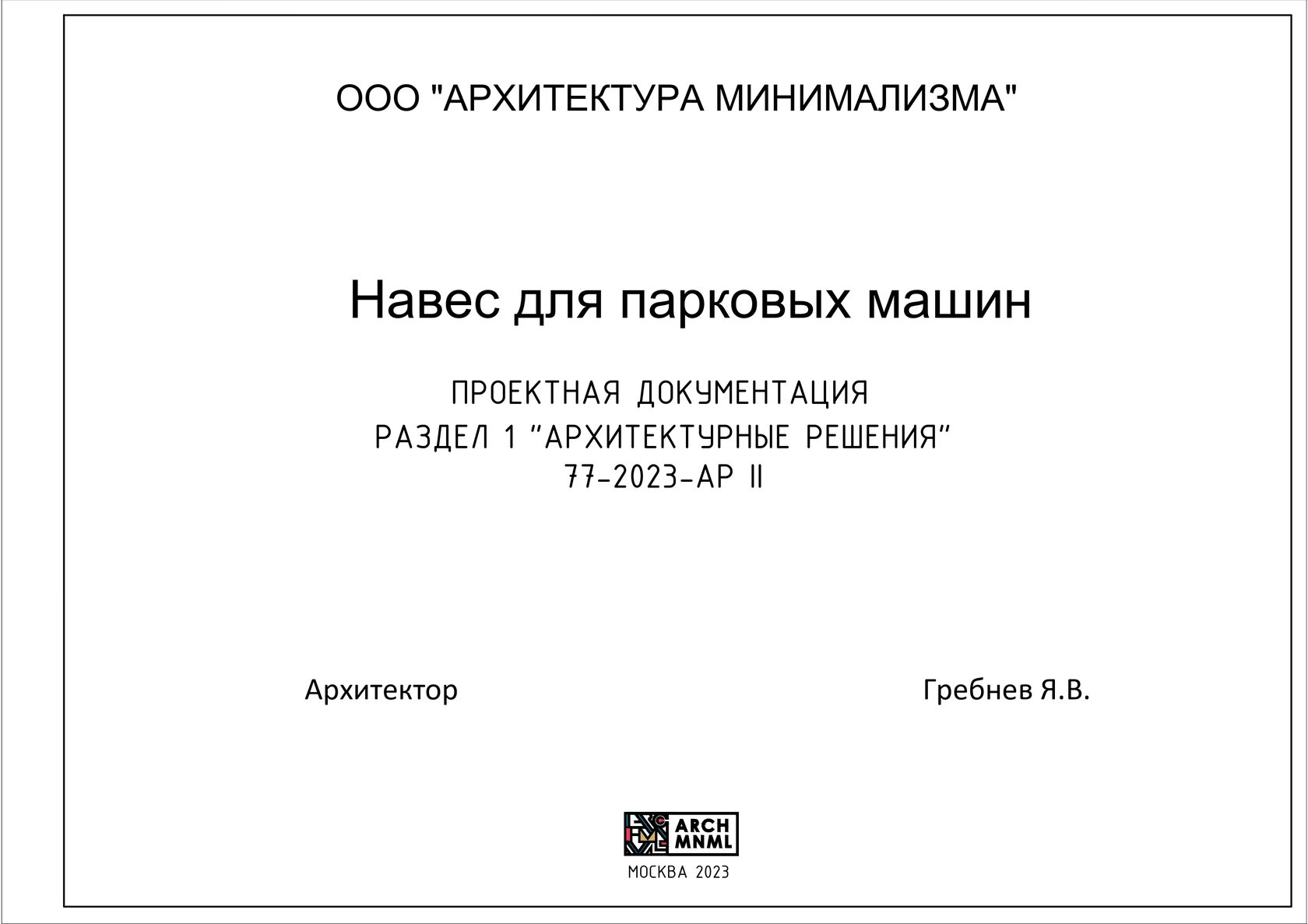 ООО "АРХИТЕКТУРА МИНИМАЛИЗМА"

Навес для парковых машин

ПРОЕКТНАЯ ДОКУМЕНТАЦИЯ
РАЗДЕЛ 1 "АРХИТЕКТУРНЫЕ РЕШЕНИЯ"
77-2023-АР II

Архитектор

Гребнев Я.В.

ARCH
MNML

МОСКВА 2023